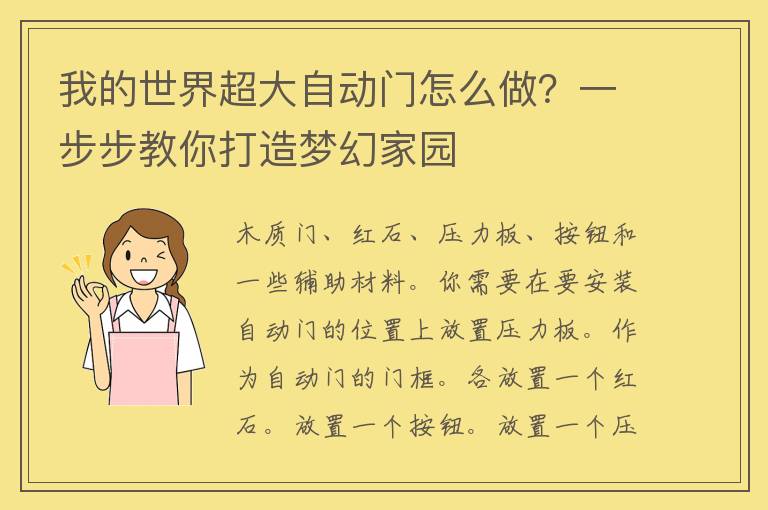 我的世界超大自动门怎么做？一步步教你打造梦幻家园

木质门、红石、压力板、按钮和一些辅助材料。你需要在要安装自动门的位置上放置压力板。作为自动门的门框。各放置一个红石。放置一个按钮。放置一个压